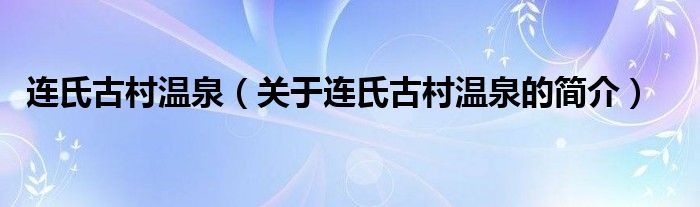 连氏古村温泉（关于连氏古村温泉的简介）